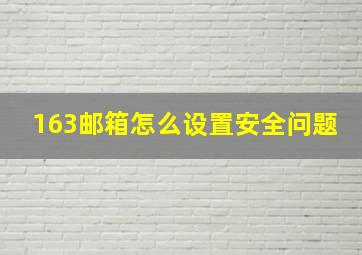 163邮箱怎么设置安全问题